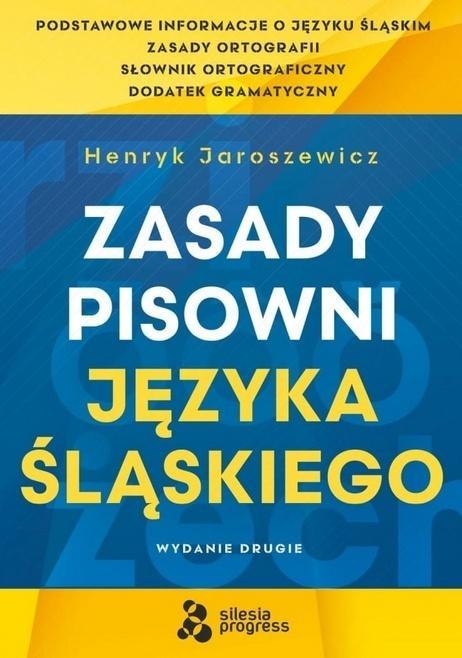 PODSTAWOWE INFORMACJE O JĘZYKU ŚLĄSKIM
ZASADY ORTOGRAFII
SŁOWNIK ORTOGRAFICZNY
DODATEK GRAMATYCZNY

Henryk Jaroszewicz

ZASADY PISOWNI JĘZYKA ŚLĄSKIEGO

WYDANIE DRUGIE

silesia progress